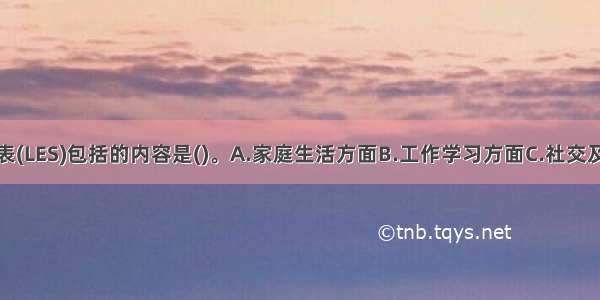 表(LES)包括的内容是()。A.家庭生活方面B.工作学习方面C.社交及

©tnb.tqys.net